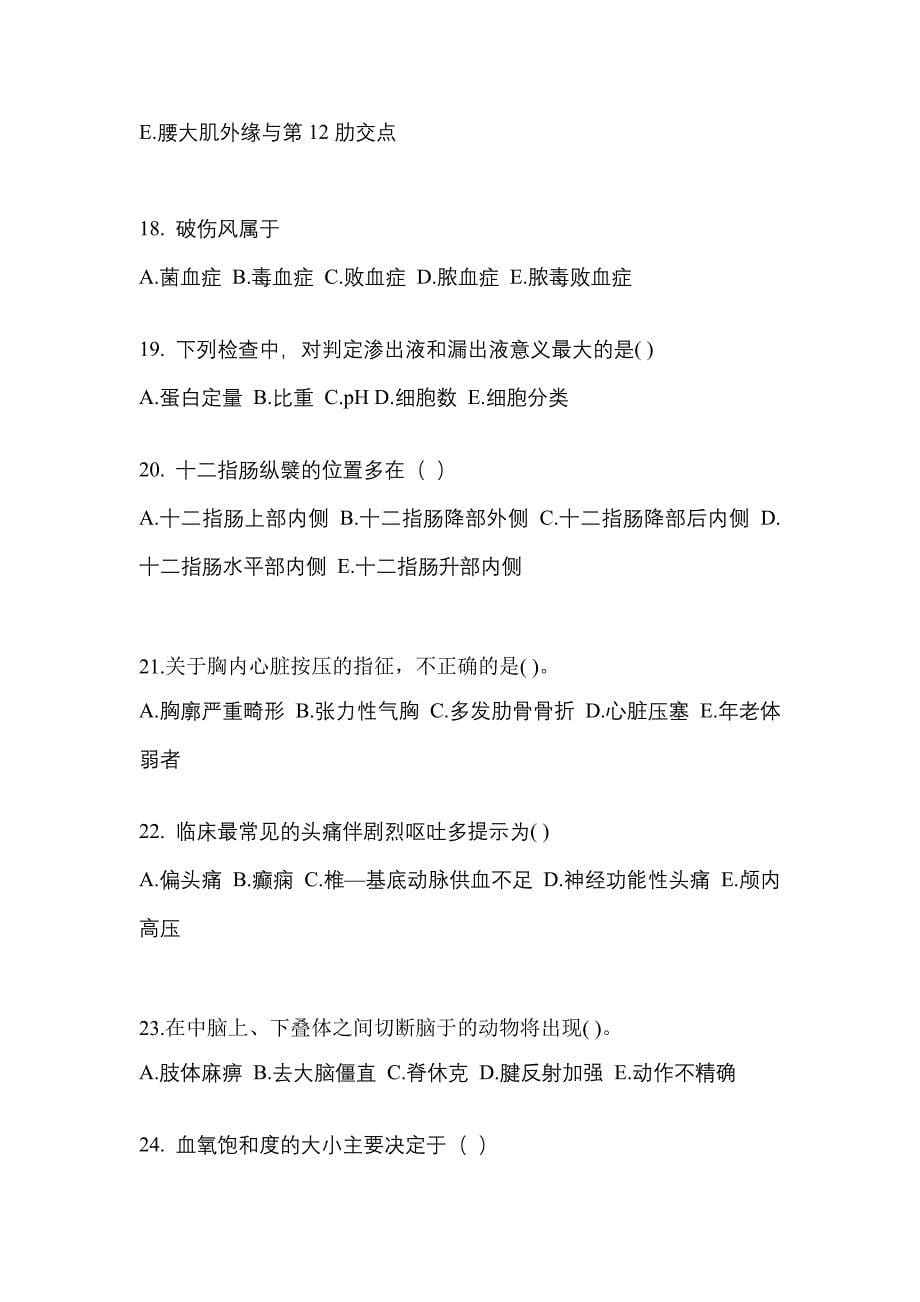 E.腰大肌外缘与第 12 肋交点

18. 破伤风属于

A.菌血症 B.毒血症 C.败血症 D.脓血症 E.脓毒败血症

19. 下列检查中，对判定渗出液和漏出液意义最大的是( )

A.蛋白定量 B.比重 C.pH D.细胞数 E.细胞分类

20. 十二指肠纵襞的位置多在（ ）

A.十二指肠上部内侧 B.十二指肠降部外侧 C.十二指肠降部后内侧 D.十二指肠水平部内侧 E.十二指肠升部内侧

21.关于胸内心脏按压的指征，不正确的是( )。

A.胸廓严重畸形 B.张力性气胸 C.多发肋骨骨折 D.心脏压塞 E.年老体弱者

22. 临床最常见的头痛伴剧烈呕吐多提示为( )

A.偏头痛 B.癫痫 C.椎—基底动脉供血不足 D.神经功能性头痛 E.颅内高压

23.在中脑上、下叠体之间切断脑干的动物将出现( )。

A.肢体麻痹 B.去大脑僵直 C.脊休克 D.腱反射加强 E.动作不精确

24. 血氧饱和度的大小主要决定于（ ）